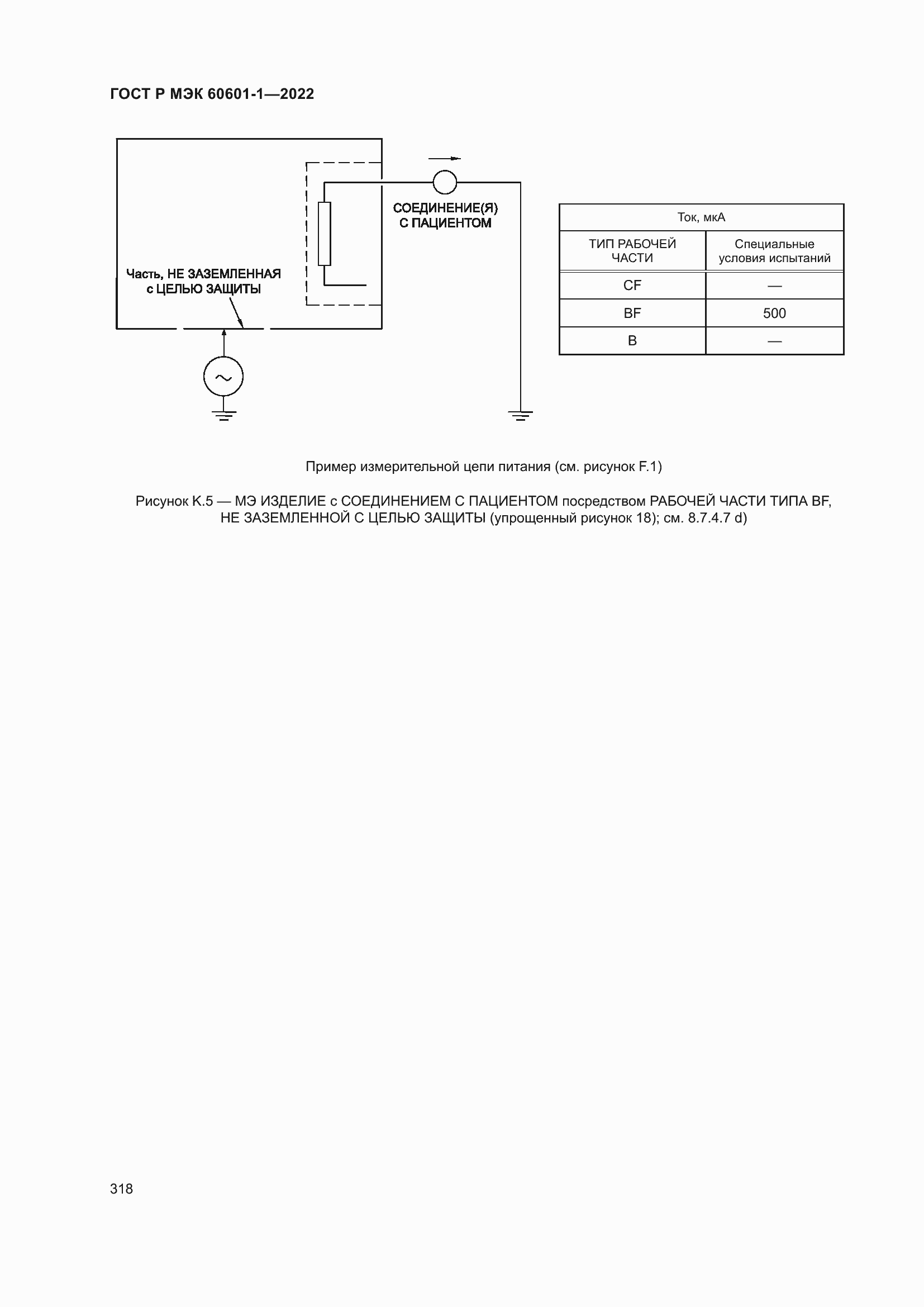 ГОСТ Р МЭК 60601-1—2022

СОЕДИНЕНИЕ(Я) С ПАЦИЕНТОМ

Часть, НЕ ЗАЗЕМЛЕННАЯ с ЦЕЛЬЮ ЗАЩИТЫ

| Ток, мкА | |
|---|---|
| ТИП РАБОЧЕЙ ЧАСТИ | Специальные условия испытаний |
| CF | — |
| BF | 500 |
| B | — |

Пример измерительной цепи питания (см. рисунок F.1)

Рисунок K.5 — МЭ ИЗДЕЛИЕ с СОЕДИНЕНИЕМ С ПАЦИЕНТОМ посредством РАБОЧЕЙ ЧАСТИ ТИПА BF, НЕ ЗАЗЕМЛЕННОЙ С ЦЕЛЬЮ ЗАЩИТЫ (упрощенный рисунок 18); см. 8.7.4.7 d)

318